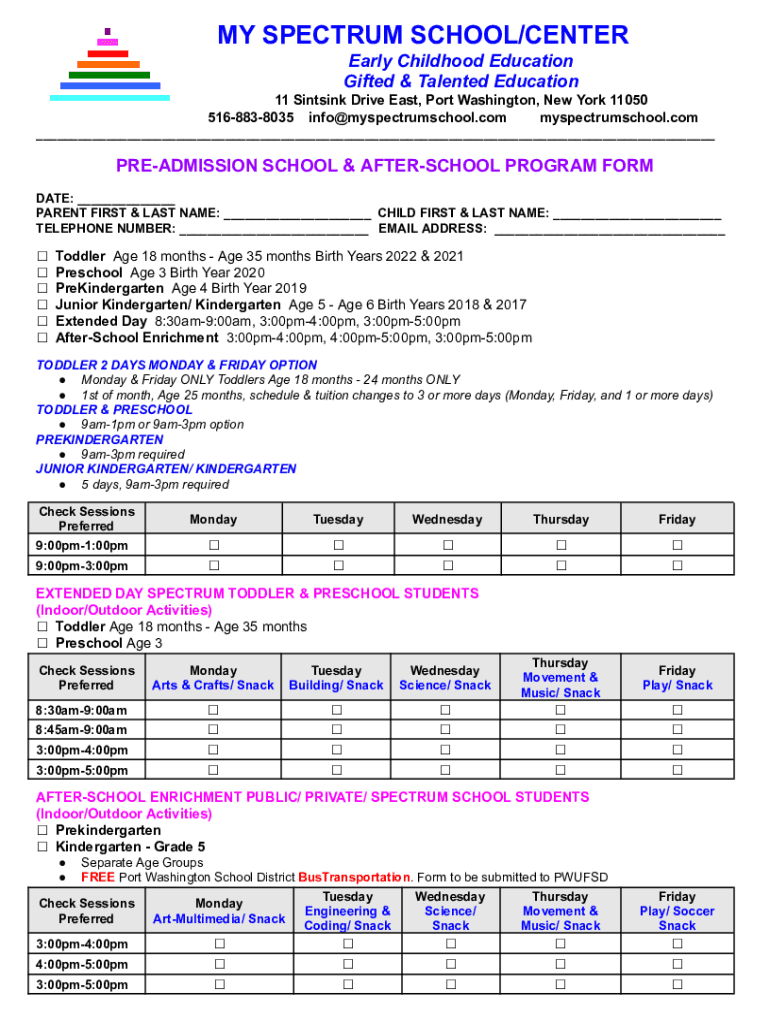 MY SPECTRUM SCHOOL/CENTER
Early Childhood Education
Gifted & Talented Education
11 Sintsink Drive East, Port Washington, New York 11050
516-883-8035 info@myspectrumschool.com myspectrumschool.com

PRE-ADMISSION SCHOOL & AFTER-SCHOOL PROGRAM FORM

DATE: ______________
PARENT FIRST & LAST NAME: _____________________ CHILD FIRST & LAST NAME: ________________________
TELEPHONE NUMBER: ___________________________ EMAIL ADDRESS: _________________________________

☐ Toddler Age 18 months - Age 35 months Birth Years 2022 & 2021
☐ Preschool Age 3 Birth Year 2020
☐ PreKindergarten Age 4 Birth Year 2019
☐ Junior Kindergarten/ Kindergarten Age 5 - Age 6 Birth Years 2018 & 2017
☐ Extended Day 8:30am-9:00am, 3:00pm-4:00pm, 3:00pm-5:00pm
☐ After-School Enrichment 3:00pm-4:00pm, 4:00pm-5:00pm, 3:00pm-5:00pm

TODDLER 2 DAYS MONDAY & FRIDAY OPTION
● Monday & Friday ONLY Toddlers Age 18 months - 24 months ONLY
● 1st of month, Age 25 months, schedule & tuition changes to 3 or more days (Monday, Friday, and 1 or more days)
TODDLER & PRESCHOOL
● 9am-1pm or 9am-3pm option
PREKINDERGARTEN
● 9am-3pm required
JUNIOR KINDERGARTEN/ KINDERGARTEN
● 5 days, 9am-3pm required

| Check Sessions Preferred | Monday | Tuesday | Wednesday | Thursday | Friday |
|---|---|---|---|---|---|
| 9:00pm-1:00pm | ☐ | ☐ | ☐ | ☐ | ☐ |
| 9:00pm-3:00pm | ☐ | ☐ | ☐ | ☐ | ☐ |

EXTENDED DAY SPECTRUM TODDLER & PRESCHOOL STUDENTS
(Indoor/Outdoor Activities)
☐ Toddler Age 18 months - Age 35 months
☐ Preschool Age 3

| Check Sessions Preferred | Monday Arts & Crafts/ Snack | Tuesday Building/ Snack | Wednesday Science/ Snack | Thursday Movement & Music/ Snack | Friday Play/ Snack |
|---|---|---|---|---|---|
| 8:30am-9:00am | ☐ | ☐ | ☐ | ☐ | ☐ |
| 8:45am-9:00am | ☐ | ☐ | ☐ | ☐ | ☐ |
| 3:00pm-4:00pm | ☐ | ☐ | ☐ | ☐ | ☐ |
| 3:00pm-5:00pm | ☐ | ☐ | ☐ | ☐ | ☐ |

AFTER-SCHOOL ENRICHMENT PUBLIC/ PRIVATE/ SPECTRUM SCHOOL STUDENTS
(Indoor/Outdoor Activities)
☐ Prekindergarten
☐ Kindergarten - Grade 5
● Separate Age Groups
● FREE Port Washington School District BusTransportation. Form to be submitted to PWUFSD

| Check Sessions Preferred | Monday Art-Multimedia/ Snack | Tuesday Engineering & Coding/ Snack | Wednesday Science/ Snack | Thursday Movement & Music/ Snack | Friday Play/ Soccer Snack |
|---|---|---|---|---|---|
| 3:00pm-4:00pm | ☐ | ☐ | ☐ | ☐ | ☐ |
| 4:00pm-5:00pm | ☐ | ☐ | ☐ | ☐ | ☐ |
| 3:00pm-5:00pm | ☐ | ☐ | ☐ | ☐ | ☐ |